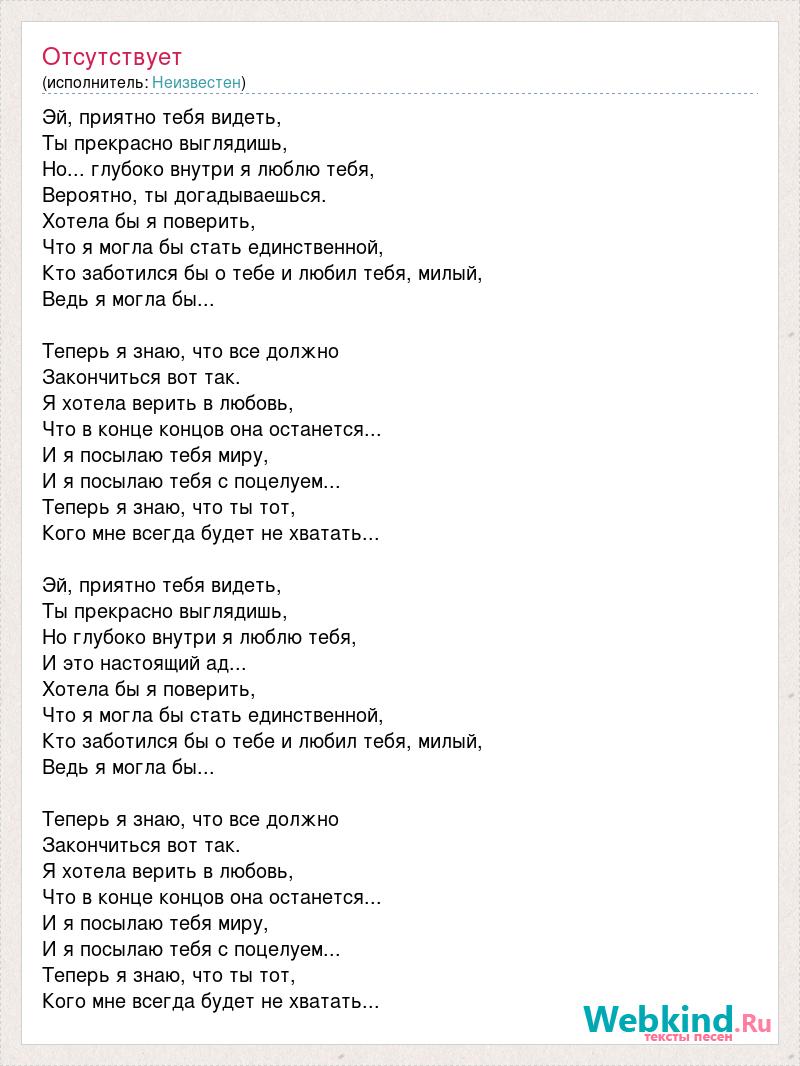 Отсутствует
(исполнитель: Неизвестен)

Эй, приятно тебя видеть,
Ты прекрасно выглядишь,
Но... глубоко внутри я люблю тебя,
Вероятно, ты догадываешься.
Хотела бы я поверить,
Что я могла бы стать единственной,
Кто заботился бы о тебе и любил тебя, милый,
Ведь я могла бы...

Теперь я знаю, что все должно
Закончиться вот так.
Я хотела верить в любовь,
Что в конце концов она останется...
И я посылаю тебя миру,
И я посылаю тебя с поцелуем...
Теперь я знаю, что ты тот,
Кого мне всегда будет не хватать...

Эй, приятно тебя видеть,
Ты прекрасно выглядишь,
Но глубоко внутри я люблю тебя,
И это настоящий ад...
Хотела бы я поверить,
Что я могла бы стать единственной,
Кто заботился бы о тебе и любил тебя, милый,
Ведь я могла бы...

Теперь я знаю, что все должно
Закончиться вот так.
Я хотела верить в любовь,
Что в конце концов она останется...
И я посылаю тебя миру,
И я посылаю тебя с поцелуем...
Теперь я знаю, что ты тот,
Кого мне всегда будет не хватать...

Webkind.Ru
тексты песен